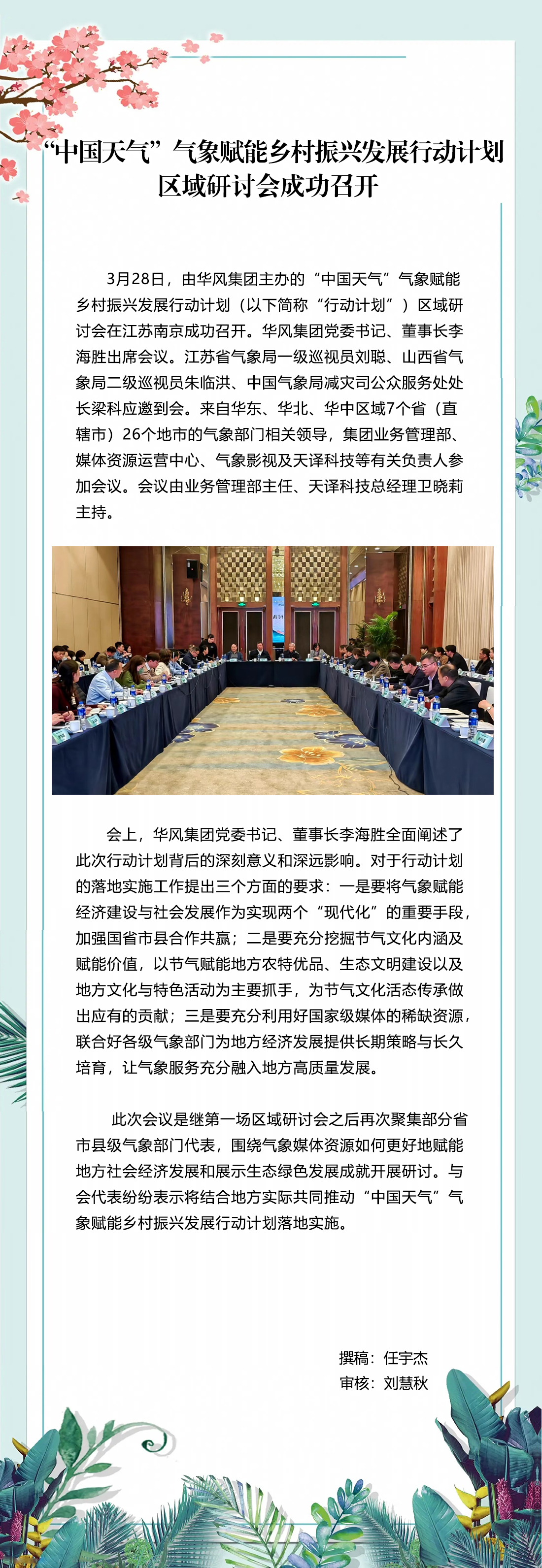 “中国天气”气象赋能乡村振兴发展行动计划区域研讨会成功召开

3月28日，由华风集团主办的“中国天气”气象赋能乡村振兴发展行动计划（以下简称“行动计划”）区域研讨会在江苏南京成功召开。华风集团党委书记、董事长李海胜出席会议。江苏省气象局一级巡视员刘聪、山西省气象局二级巡视员朱临洪、中国气象局减灾司公众服务处处长梁科应邀到会。来自华东、华北、华中区域7个省（直辖市）26个地市的气象部门相关领导，集团业务管理部、媒体资源运营中心、气象影视及天译科技等有关负责人参加会议。会议由业务管理部主任、天译科技总经理卫晓莉主持。

会上，华风集团党委书记、董事长李海胜全面阐述了此次行动计划背后的深刻意义和深远影响。对于行动计划的落地实施工作提出三个方面的要求：一是要将气象赋能经济建设与社会发展作为实现两个“现代化”的重要手段，加强国省市县合作共赢；二是要充分挖掘节气文化内涵及赋能价值，以节气赋能地方农特优品、生态文明建设以及地方文化与特色活动为主要抓手，为节气文化活态传承做出应有的贡献；三是要充分利用好国家级媒体的稀缺资源，联合好各级气象部门为地方经济发展提供长期策略与长久培育，让气象服务充分融入地方高质量发展。

此次会议是继第一场区域研讨会之后再次聚集部分省市县级气象部门代表，围绕气象媒体资源如何更好地赋能地方社会经济发展和展示生态绿色发展成就开展研讨。与会代表纷纷表示将结合地方实际共同推动“中国天气”气象赋能乡村振兴发展行动计划落地实施。

撰稿：任宇杰
审核：刘慧秋